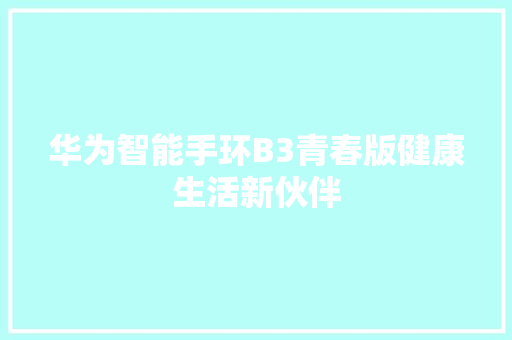 华为智能手环B3青春版健康生活新伙伴